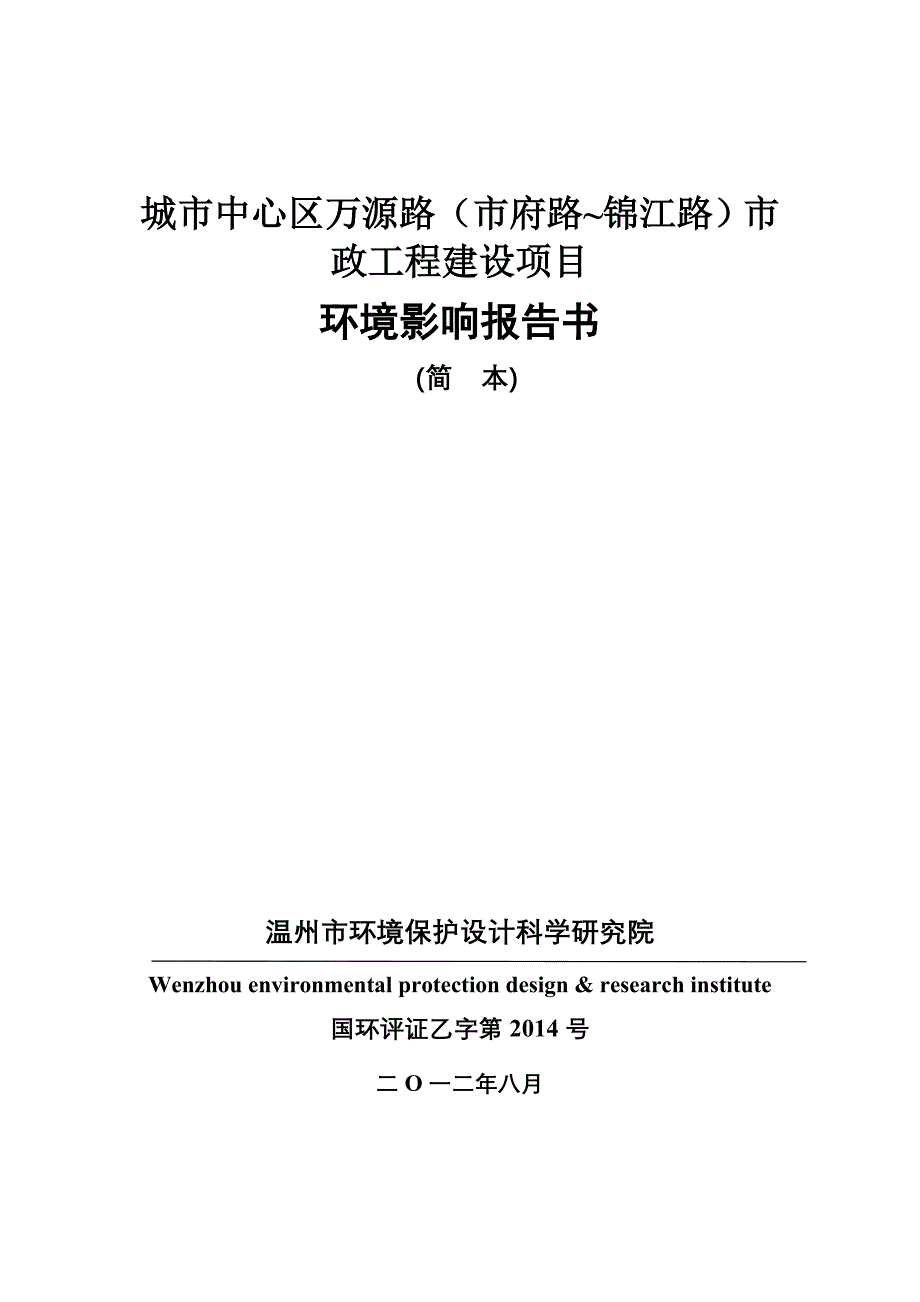 城市中心区万源路（市府路~锦江路）市政工程建设项目

环境影响报告书

(简　本)

温州市环境保护设计科学研究院

Wenzhou environmental protection design & research institute

国环评证乙字第 2014 号

二 O 一二年八月